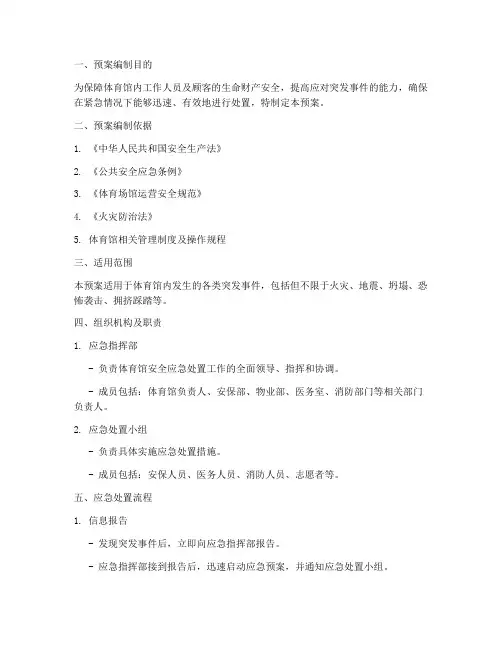 一、预案编制目的

为保障体育馆内工作人员及顾客的生命财产安全，提高应对突发事件的能力，确保在紧急情况下能够迅速、有效地进行处置，特制定本预案。

二、预案编制依据

1. 《中华人民共和国安全生产法》

2. 《公共安全应急条例》

3. 《体育场馆运营安全规范》

4. 《火灾防治法》

5. 体育馆相关管理制度及操作规程

三、适用范围

本预案适用于体育馆内发生的各类突发事件，包括但不限于火灾、地震、坍塌、恐怖袭击、拥挤踩踏等。

四、组织机构及职责

1. 应急指挥部

- 负责体育馆安全应急处置工作的全面领导、指挥和协调。

- 成员包括：体育馆负责人、安保部、物业部、医务室、消防部门等相关部门负责人。

2. 应急处置小组

- 负责具体实施应急处置措施。

- 成员包括：安保人员、医务人员、消防人员、志愿者等。

五、应急处置流程

1. 信息报告

- 发现突发事件后，立即向应急指挥部报告。

- 应急指挥部接到报告后，迅速启动应急预案，并通知应急处置小组。